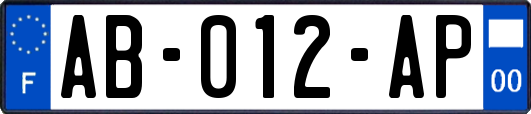 F

AB-012-AP

00